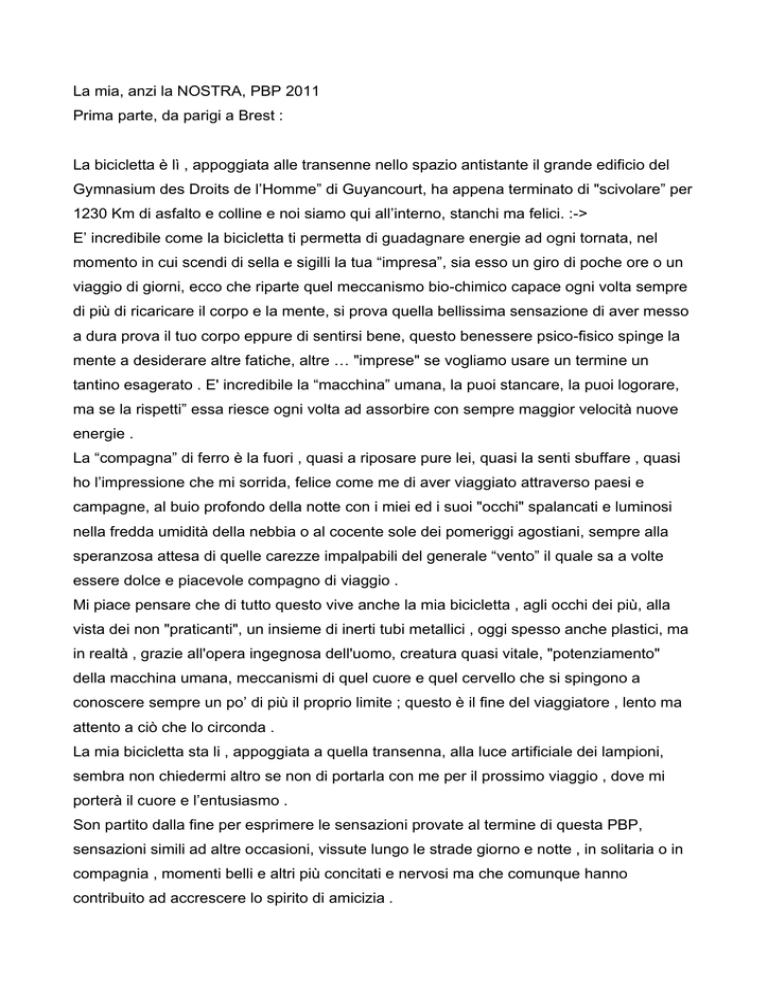 La mia, anzi la NOSTRA, PBP 2011
Prima parte, da parigi a Brest :

La bicicletta è lì , appoggiata alle transenne nello spazio antistante il grande edificio del Gymnasium des Droits de l'Homme" di Guyancourt, ha appena terminato di "scivolare" per 1230 Km di asfalto e colline e noi siamo qui all'interno, stanchi ma felici. :->
E' incredibile come la bicicletta ti permetta di guadagnare energie ad ogni tornata, nel momento in cui scendi di sella e sigilli la tua "impresa", sia esso un giro di poche ore o un viaggio di giorni, ecco che riparte quel meccanismo bio-chimico capace ogni volta sempre di più di ricaricare il corpo e la mente, si prova quella bellissima sensazione di aver messo a dura prova il tuo corpo eppure di sentirsi bene, questo benessere psico-fisico spinge la mente a desiderare altre fatiche, altre … "imprese" se vogliamo usare un termine un tantino esagerato . E' incredibile la "macchina" umana, la puoi stancare, la puoi logorare, ma se la rispetti" essa riesce ogni volta ad assorbire con sempre maggior velocità nuove energie .
La "compagna" di ferro è la fuori , quasi a riposare pure lei, quasi la senti sbuffare , quasi ho l'impressione che mi sorrida, felice come me di aver viaggiato attraverso paesi e campagne, al buio profondo della notte con i miei ed i suoi "occhi" spalancati e luminosi nella fredda umidità della nebbia o al cocente sole dei pomeriggi agostiani, sempre alla speranzosa attesa di quelle carezze impalpabili del generale "vento" il quale sa a volte essere dolce e piacevole compagno di viaggio .
Mi piace pensare che di tutto questo vive anche la mia bicicletta , agli occhi dei più, alla vista dei non "praticanti", un insieme di inerti tubi metallici , oggi spesso anche plastici, ma in realtà , grazie all'opera ingegnosa dell'uomo, creatura quasi vitale, "potenziamento" della macchina umana, meccanismi di quel cuore e quel cervello che si spingono a conoscere sempre un po' di più il proprio limite ; questo è il fine del viaggiatore , lento ma attento a ciò che lo circonda .
La mia bicicletta sta li , appoggiata a quella transenna, alla luce artificiale dei lampioni, sembra non chiedermi altro se non di portarla con me per il prossimo viaggio , dove mi porterà il cuore e l'entusiasmo .
Son partito dalla fine per esprimere le sensazioni provate al termine di questa PBP, sensazioni simili ad altre occasioni, vissute lungo le strade giorno e notte , in solitaria o in compagnia , momenti belli e altri più concitati e nervosi ma che comunque hanno contribuito ad accrescere lo spirito di amicizia .